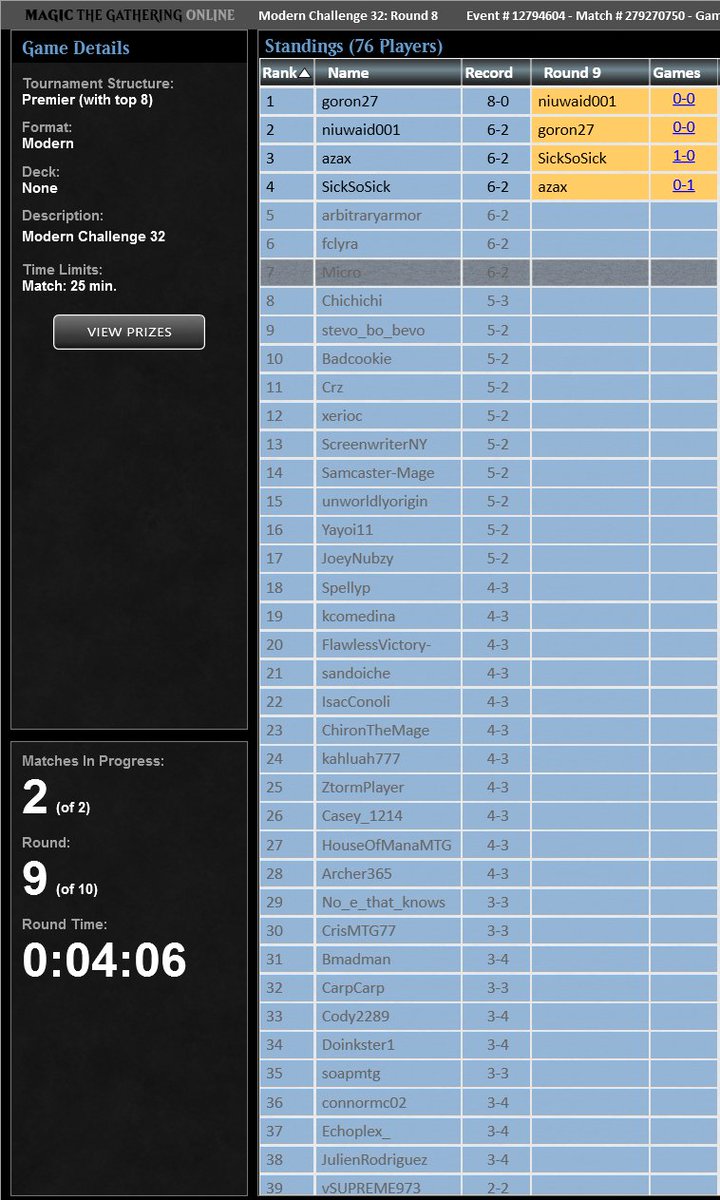 MAGIC THE GATHERING ONLINE    Modern Challenge 32: Round 8    Event # 12794604 - Match # 279270750 - Gam

Game Details

Tournament Structure:
Premier (with top 8)

Format:
Modern

Deck:
None

Description:
Modern Challenge 32

Time Limits:
Match: 25 min.

VIEW PRIZES

Matches In Progress:
2 (of 2)

Round:
9 (of 10)

Round Time:
0:04:06

Standings (76 Players)

| Rank | Name | Record | Round 9 | Games |
|---|---|---|---|---|
| 1 | goron27 | 8-0 | niuwaid001 | 0-0 |
| 2 | niuwaid001 | 6-2 | goron27 | 0-0 |
| 3 | azax | 6-2 | SickSoSick | 1-0 |
| 4 | SickSoSick | 6-2 | azax | 0-1 |
| 5 | arbitraryarmor | 6-2 | | |
| 6 | fclyra | 6-2 | | |
| 7 | Micro | 6-2 | | |
| 8 | Chichichi | 5-3 | | |
| 9 | stevo_bo_bevo | 5-2 | | |
| 10 | Badcookie | 5-2 | | |
| 11 | Crz | 5-2 | | |
| 12 | xerioc | 5-2 | | |
| 13 | ScreenwriterNY | 5-2 | | |
| 14 | Samcaster-Mage | 5-2 | | |
| 15 | unworldlyorigin | 5-2 | | |
| 16 | Yayoi11 | 5-2 | | |
| 17 | JoeyNubzy | 5-2 | | |
| 18 | Spellyp | 4-3 | | |
| 19 | kcomedina | 4-3 | | |
| 20 | FlawlessVictory- | 4-3 | | |
| 21 | sandoiche | 4-3 | | |
| 22 | IsacConoli | 4-3 | | |
| 23 | ChironTheMage | 4-3 | | |
| 24 | kahluah777 | 4-3 | | |
| 25 | ZtormPlayer | 4-3 | | |
| 26 | Casey_1214 | 4-3 | | |
| 27 | HouseOfManaMTG | 4-3 | | |
| 28 | Archer365 | 4-3 | | |
| 29 | No_e_that_knows | 3-3 | | |
| 30 | CrisMTG77 | 3-3 | | |
| 31 | Bmadman | 3-4 | | |
| 32 | CarpCarp | 3-3 | | |
| 33 | Cody2289 | 3-4 | | |
| 34 | Doinkster1 | 3-4 | | |
| 35 | soapmtg | 3-3 | | |
| 36 | connormc02 | 3-4 | | |
| 37 | Echoplex_ | 3-4 | | |
| 38 | JulienRodriguez | 3-4 | | |
| 39 | vSUPREME973 | 2-2 | | |